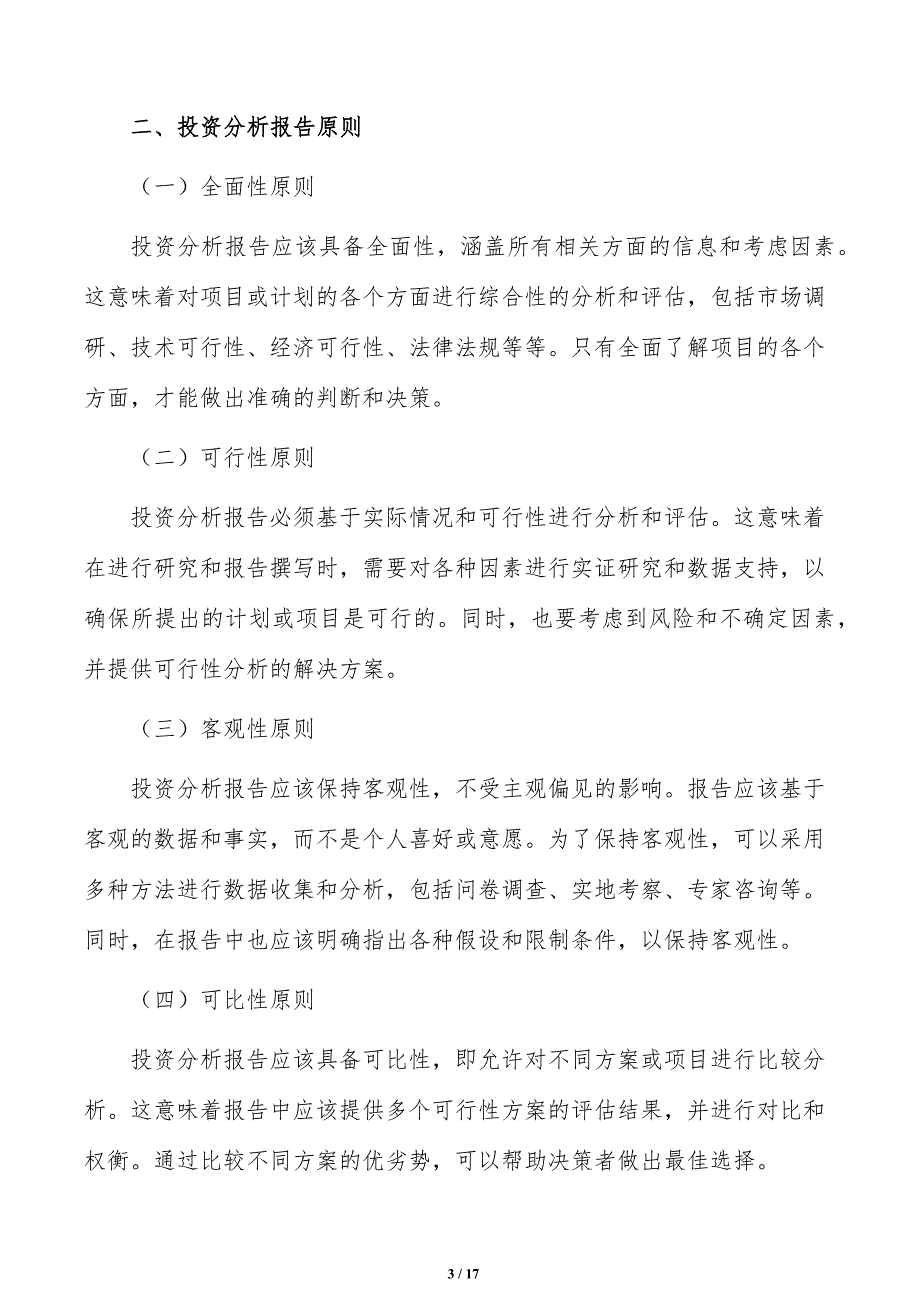 二、投资分析报告原则

（一）全面性原则

投资分析报告应该具备全面性，涵盖所有相关方面的信息和考虑因素。这意味着对项目或计划的各个方面进行综合性的分析和评估，包括市场调研、技术可行性、经济可行性、法律法规等等。只有全面了解项目的各个方面，才能做出准确的判断和决策。

（二）可行性原则

投资分析报告必须基于实际情况和可行性进行分析和评估。这意味着在进行研究和报告撰写时，需要对各种因素进行实证研究和数据支持，以确保所提出的计划或项目是可行的。同时，也要考虑到风险和不确定因素，并提供可行性分析的解决方案。

（三）客观性原则

投资分析报告应该保持客观性，不受主观偏见的影响。报告应该基于客观的数据和事实，而不是个人喜好或意愿。为了保持客观性，可以采用多种方法进行数据收集和分析，包括问卷调查、实地考察、专家咨询等。同时，在报告中也应该明确指出各种假设和限制条件，以保持客观性。

（四）可比性原则

投资分析报告应该具备可比性，即允许对不同方案或项目进行比较分析。这意味着报告中应该提供多个可行性方案的评估结果，并进行对比和权衡。通过比较不同方案的优劣势，可以帮助决策者做出最佳选择。

3 / 17